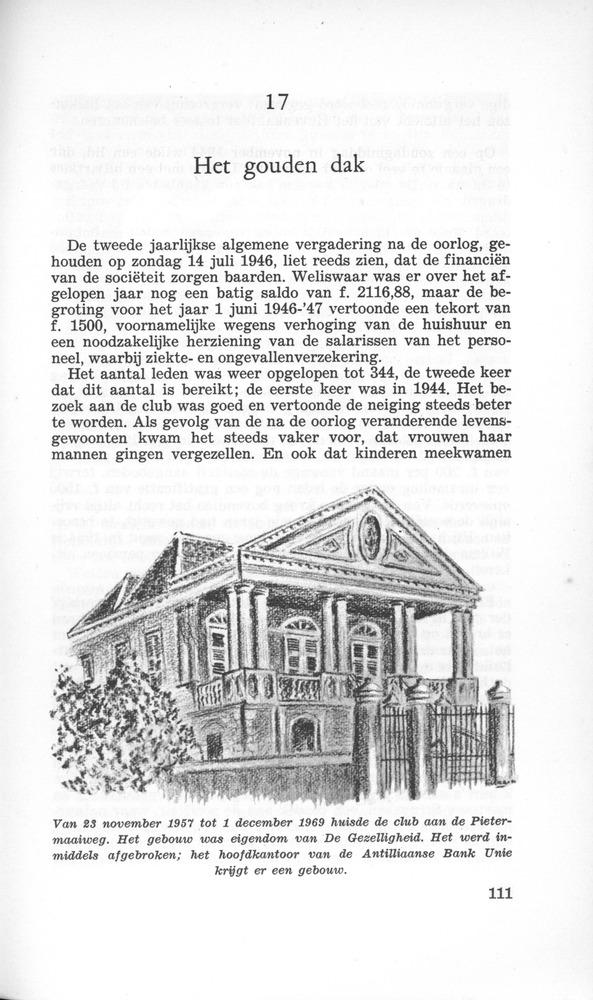 17

Het gouden dak

De tweede jaarlijkse algemene vergadering na de oorlog, gehouden op zondag 14 juli 1946, liet reeds zien, dat de financiën van de sociëteit zorgen baarden. Weliswaar was er over het afgelopen jaar nog een batig saldo van f. 2116,88, maar de begroting voor het jaar 1 juni 1946-'47 vertoonde een tekort van f. 1500, voornamelijke wegens verhoging van de huishuur en een noodzakelijke herziening van de salarissen van het personeel, waarbij ziekte- en ongevallenverzekering.

Het aantal leden was weer opgelopen tot 344, de tweede keer dat dit aantal is bereikt; de eerste keer was in 1944. Het bezoek aan de club was goed en vertoonde de neiging steeds beter te worden. Als gevolg van de na de oorlog veranderende levensgewoonten kwam het steeds vaker voor, dat vrouwen haar mannen gingen vergezellen. En ook dat kinderen meekwamen

Van 23 november 1957 tot 1 december 1969 huisde de club aan de Pietermaaiweg. Het gebouw was eigendom van De Gezelligheid. Het werd inmiddels afgebroken; het hoofdkantoor van de Antilliaanse Bank Unie krijgt er een gebouw.

111